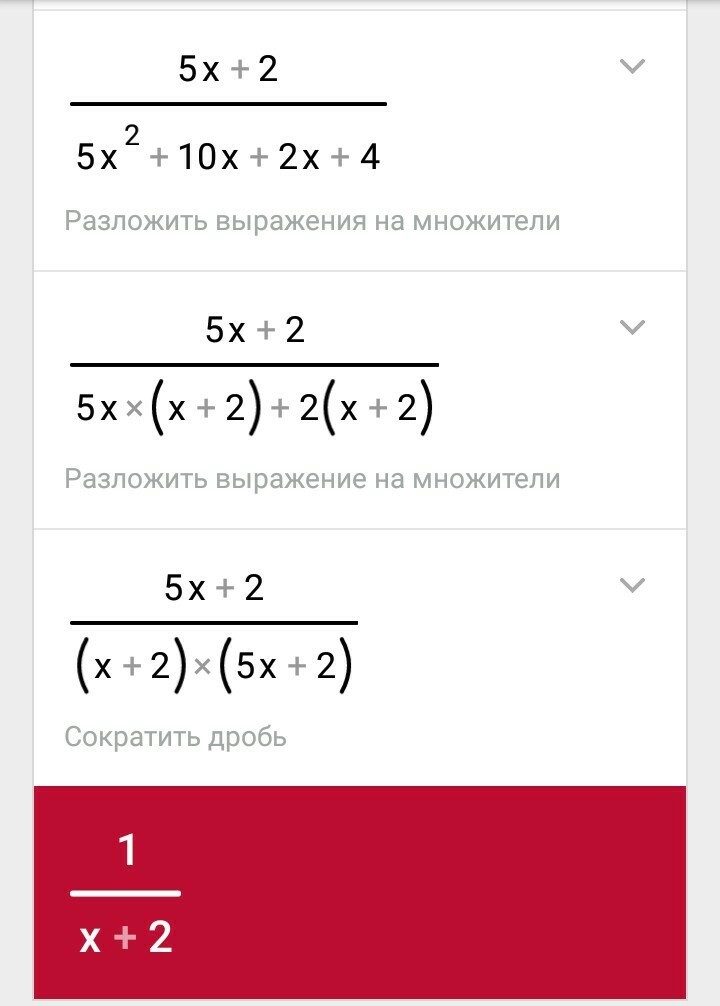 $\frac{5x+2}{5x^2+10x+2x+4}$

Разложить выражения на множители

$\frac{5x+2}{5x\times(x+2)+2(x+2)}$

Разложить выражение на множители

$\frac{5x+2}{(x+2)\times(5x+2)}$

Сократить дробь

$\frac{1}{x+2}$